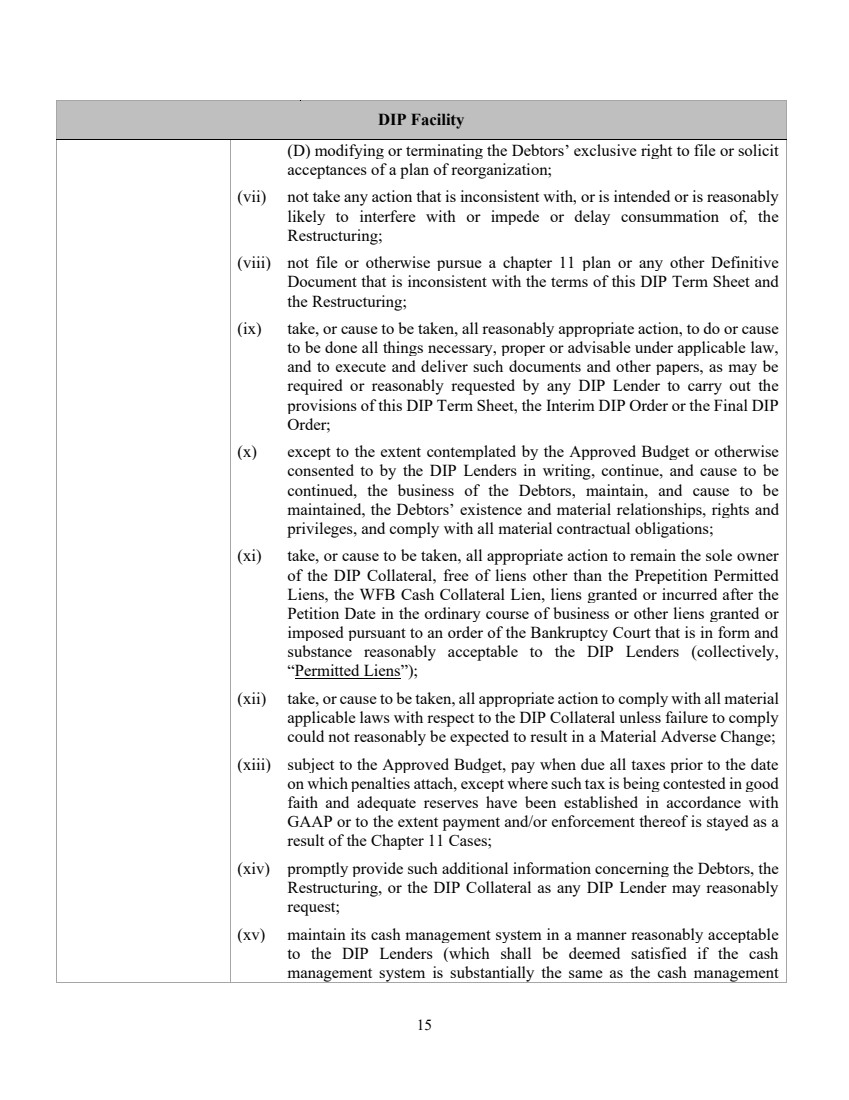 DIP Facility

(D) modifying or terminating the Debtors' exclusive right to file or solicit acceptances of a plan of reorganization;

(vii) not take any action that is inconsistent with, or is intended or is reasonably likely to interfere with or impede or delay consummation of, the Restructuring;

(viii) not file or otherwise pursue a chapter 11 plan or any other Definitive Document that is inconsistent with the terms of this DIP Term Sheet and the Restructuring;

(ix) take, or cause to be taken, all reasonably appropriate action, to do or cause to be done all things necessary, proper or advisable under applicable law, and to execute and deliver such documents and other papers, as may be required or reasonably requested by any DIP Lender to carry out the provisions of this DIP Term Sheet, the Interim DIP Order or the Final DIP Order;

(x) except to the extent contemplated by the Approved Budget or otherwise consented to by the DIP Lenders in writing, continue, and cause to be continued, the business of the Debtors, maintain, and cause to be maintained, the Debtors' existence and material relationships, rights and privileges, and comply with all material contractual obligations;

(xi) take, or cause to be taken, all appropriate action to remain the sole owner of the DIP Collateral, free of liens other than the Prepetition Permitted Liens, the WFB Cash Collateral Lien, liens granted or incurred after the Petition Date in the ordinary course of business or other liens granted or imposed pursuant to an order of the Bankruptcy Court that is in form and substance reasonably acceptable to the DIP Lenders (collectively, "Permitted Liens");

(xii) take, or cause to be taken, all appropriate action to comply with all material applicable laws with respect to the DIP Collateral unless failure to comply could not reasonably be expected to result in a Material Adverse Change;

(xiii) subject to the Approved Budget, pay when due all taxes prior to the date on which penalties attach, except where such tax is being contested in good faith and adequate reserves have been established in accordance with GAAP or to the extent payment and/or enforcement thereof is stayed as a result of the Chapter 11 Cases;

(xiv) promptly provide such additional information concerning the Debtors, the Restructuring, or the DIP Collateral as any DIP Lender may reasonably request;

(xv) maintain its cash management system in a manner reasonably acceptable to the DIP Lenders (which shall be deemed satisfied if the cash management system is substantially the same as the cash management

15